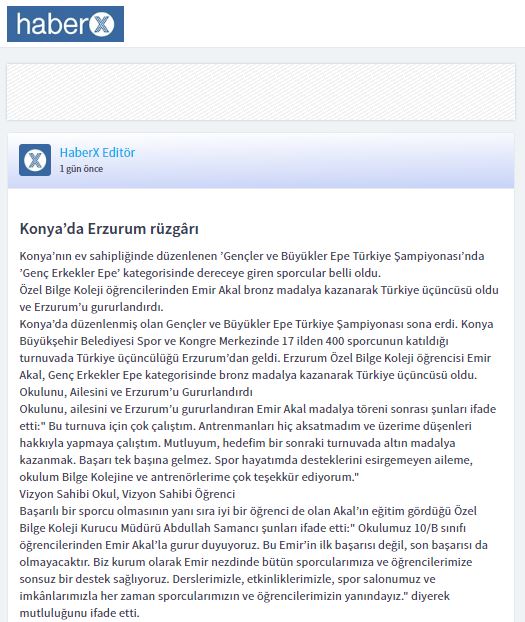 haberX

HaberX Editör
1 gün önce

Konya'da Erzurum rüzgârı

Konya'nın ev sahipliğinde düzenlenen 'Gençler ve Büyükler Epe Türkiye Şampiyonası'nda 'Genç Erkekler Epe' kategorisinde dereceye giren sporcular belli oldu.
Özel Bilge Koleji öğrencilerinden Emir Akal bronz madalya kazanarak Türkiye üçüncüsü oldu ve Erzurum'u gururlandırdı.
Konya'da düzenlenmiş olan Gençler ve Büyükler Epe Türkiye Şampiyonası sona erdi. Konya Büyükşehir Belediyesi Spor ve Kongre Merkezinde 17 ilden 400 sporcunun katıldığı turnuvada Türkiye üçüncülüğü Erzurum'dan geldi. Erzurum Özel Bilge Koleji öğrencisi Emir Akal, Genç Erkekler Epe kategorisinde bronz madalya kazanarak Türkiye üçüncüsü oldu.
Okulunu, Ailesini ve Erzurum'u Gururlandırdı
Okulunu, ailesini ve Erzurum'u gururlandıran Emir Akal madalya töreni sonrası şunları ifade etti:" Bu turnuva için çok çalıştım. Antrenmanları hiç aksatmadım ve üzerime düşenleri hakkıyla yapmaya çalıştım. Mutluyum, hedefim bir sonraki turnuvada altın madalya kazanmak. Başarı tek başına gelmez. Spor hayatımda desteklerini esirgemeyen aileme, okulum Bilge Kolejine ve antrenörlerime çok teşekkür ediyorum."
Vizyon Sahibi Okul, Vizyon Sahibi Öğrenci
Başarılı bir sporcu olmasının yanı sıra iyi bir öğrenci de olan Akal'ın eğitim gördüğü Özel Bilge Koleji Kurucu Müdürü Abdullah Samancı şunları ifade etti:" Okulumuz 10/B sınıfı öğrencilerinden Emir Akal'la gurur duyuyoruz. Bu Emir'in ilk başarısı değil, son başarısı da olmayacaktır. Biz kurum olarak Emir nezdinde bütün sporcularımıza ve öğrencilerimize sonsuz bir destek sağlıyoruz. Derslerimizle, etkinliklerimizle, spor salonumuz ve imkânlarımızla her zaman sporcularımızın ve öğrencilerimizin yanındayız." diyerek mutluluğunu ifade etti.